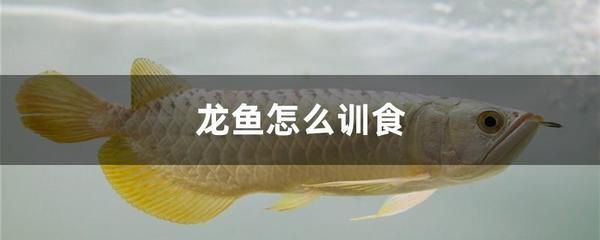 龙鱼怎么训食